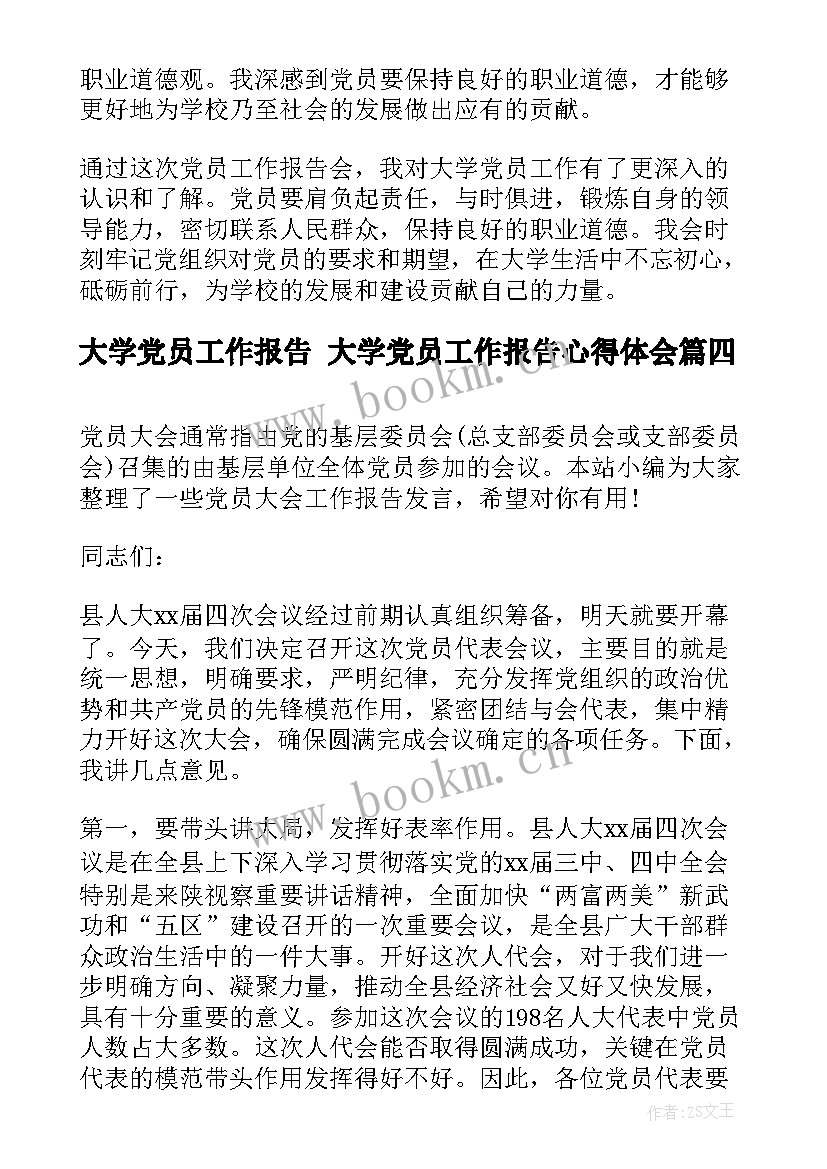 职业道德观。我深感到党员要保持良好的职业道德，才能够更好地为学校乃至社会的发展做出应有的贡献。

通过这次党员工作报告会，我对大学党员工作有了更深入的认识和了解。党员要肩负起责任，与时俱进，锻炼自身的领导能力，密切联系人民群众，保持良好的职业道德。我会时刻牢记党组织对党员的要求和期望，在大学生活中不忘初心，砥砺前行，为学校的发展和建设贡献自己的力量。

大学党员工作报告 大学党员工作报告心得体会篇四

www.bookm.cn

党员大会通常指由党的基层委员会(总支部委员会或支部委员会)召集的由基层单位全体党员参加的会议。本站小编为大家整理了一些党员大会工作报告发言，希望对你有用！

同志们：

县人大xx届四次会议经过前期认真组织筹备，明天就要开幕了。今天，我们决定召开这次党员代表会议，主要目的就是统一思想，明确要求，严明纪律，充分发挥党组织的政治优势和共产党员的先锋模范作用，紧密团结与会代表，集中精力开好这次大会，确保圆满完成会议确定的各项任务。下面，我讲几点意见。

www.bookm.cn

第一，要带头讲大局，发挥好表率作用。县人大xx届四次会议是在全县上下深入学习贯彻落实党的xx届三中、四中全会特别是来陕视察重要讲话精神，全面加快“两富两美”新武功和“五区”建设召开的一次重要会议，是全县广大干部群众政治生活中的一件大事。开好这次人代会，对于我们进一步明确方向、凝聚力量，推动全县经济社会又好又快发展，具有十分重要的意义。参加这次会议的198名人大代表中党员人数占大多数。这次人代会能否取得圆满成功，关键在党员代表的模范带头作用发挥得好不好。因此，各位党员代表要

作者：ZS文王